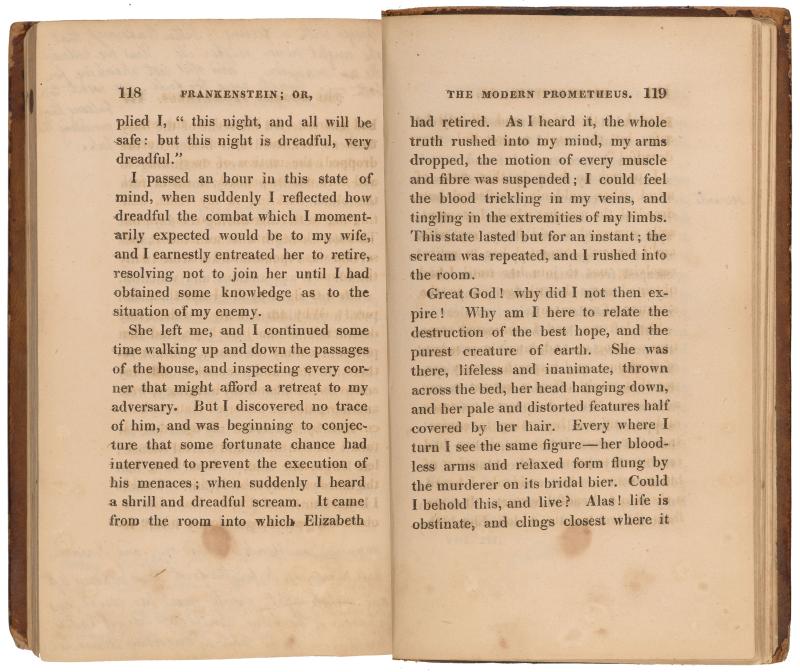 118 FRANKENSTEIN; OR,

plied I, " this night, and all will be safe: but this night is dreadful, very dreadful."

I passed an hour in this state of mind, when suddenly I reflected how dreadful the combat which I momentarily expected would be to my wife, and I earnestly entreated her to retire, resolving not to join her until I had obtained some knowledge as to the situation of my enemy.

She left me, and I continued some time walking up and down the passages of the house, and inspecting every corner that might afford a retreat to my adversary. But I discovered no trace of him, and was beginning to conjecture that some fortunate chance had intervened to prevent the execution of his menaces; when suddenly I heard a shrill and dreadful scream. It came from the room into which Elizabeth

THE MODERN PROMETHEUS. 119

had retired. As I heard it, the whole truth rushed into my mind, my arms dropped, the motion of every muscle and fibre was suspended; I could feel the blood trickling in my veins, and tingling in the extremities of my limbs. This state lasted but for an instant; the scream was repeated, and I rushed into the room.

Great God! why did I not then expire! Why am I here to relate the destruction of the best hope, and the purest creature of earth. She was there, lifeless and inanimate, thrown across the bed, her head hanging down, and her pale and distorted features half covered by her hair. Every where I turn I see the same figure—her bloodless arms and relaxed form flung by the murderer on its bridal bier. Could I behold this, and live? Alas! life is obstinate, and clings closest where it